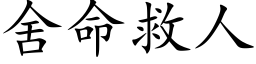 舍命救人